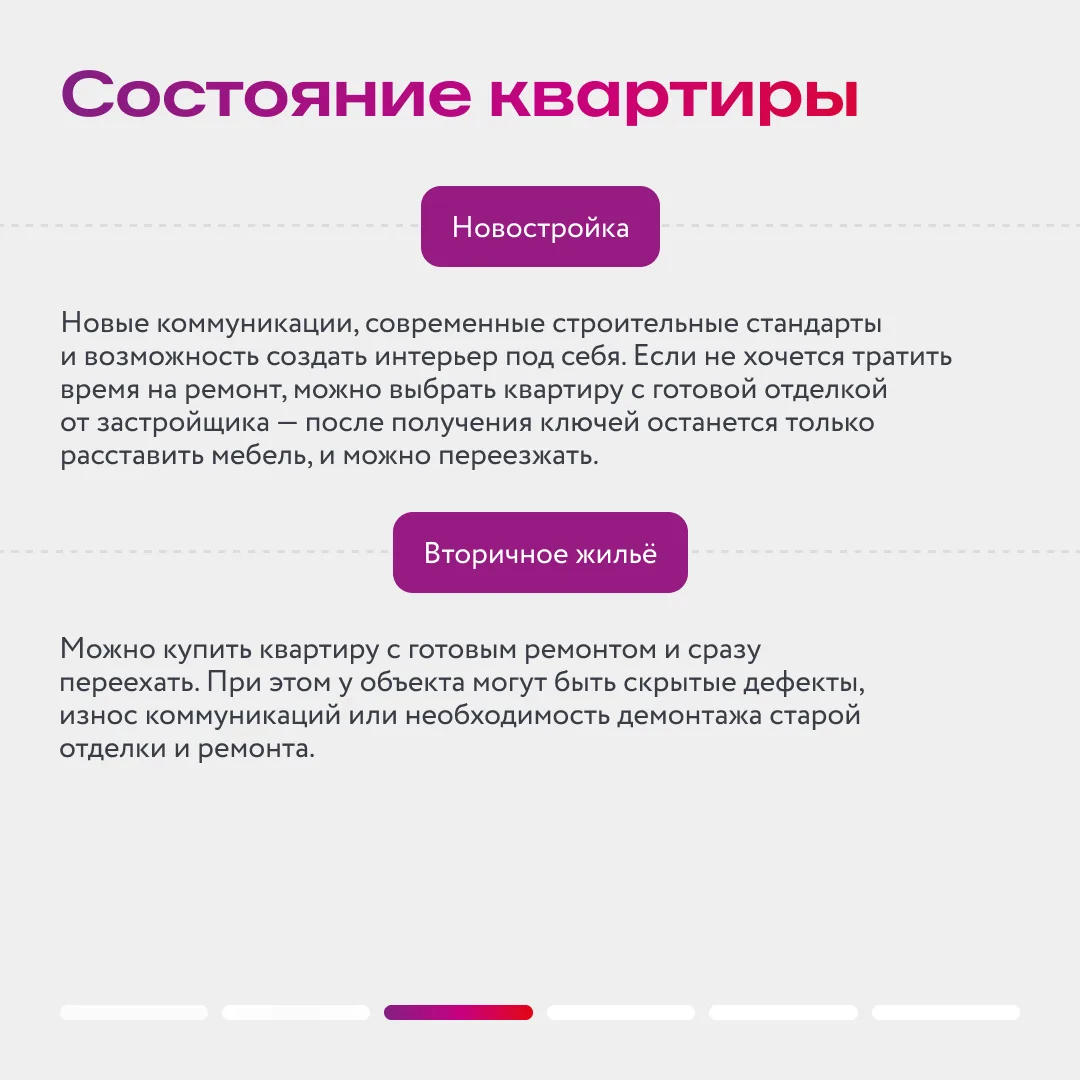 Состояние квартиры

Новостройка

Новые коммуникации, современные строительные стандарты и возможность создать интерьер под себя. Если не хочется тратить время на ремонт, можно выбрать квартиру с готовой отделкой от застройщика — после получения ключей останется только расставить мебель, и можно переезжать.

Вторичное жильё

Можно купить квартиру с готовым ремонтом и сразу переехать. При этом у объекта могут быть скрытые дефекты, износ коммуникаций или необходимость демонтажа старой отделки и ремонта.